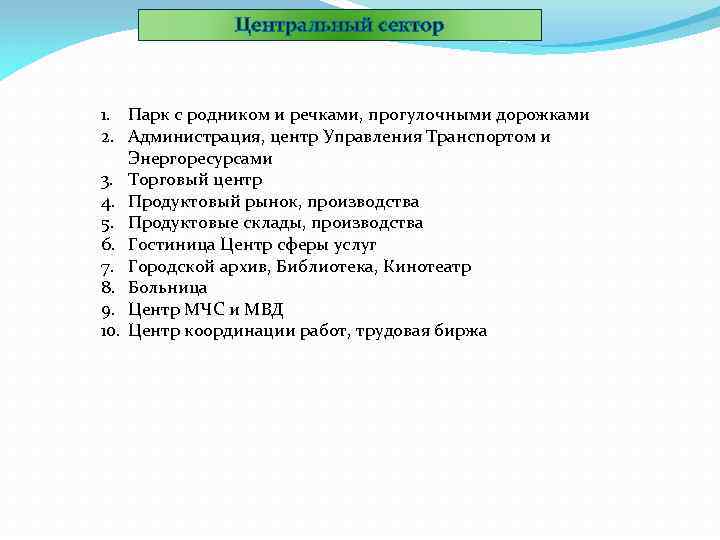 Центральный сектор

1. Парк с родником и речками, прогулочными дорожками
2. Администрация, центр Управления Транспортом и Энергоресурсами
3. Торговый центр
4. Продуктовый рынок, производства
5. Продуктовые склады, производства
6. Гостиница Центр сферы услуг
7. Городской архив, Библиотека, Кинотеатр
8. Больница
9. Центр МЧС и МВД
10. Центр координации работ, трудовая биржа